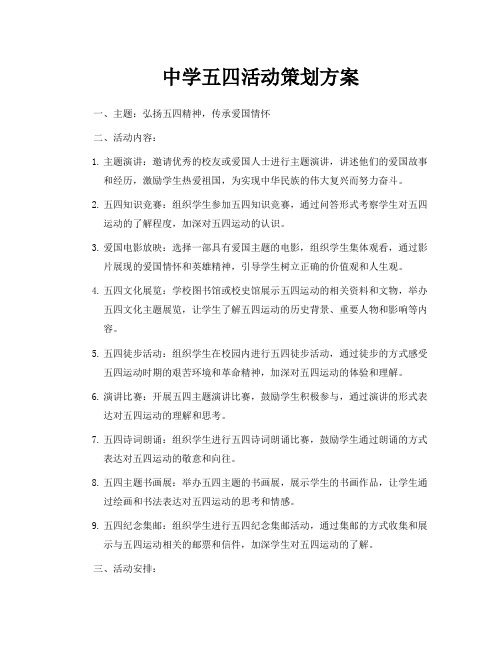 中学五四活动策划方案

一、主题：弘扬五四精神，传承爱国情怀

二、活动内容：

1. 主题演讲：邀请优秀的校友或爱国人士进行主题演讲，讲述他们的爱国故事和经历，激励学生热爱祖国，为实现中华民族的伟大复兴而努力奋斗。

2. 五四知识竞赛：组织学生参加五四知识竞赛，通过问答形式考察学生对五四运动的了解程度，加深对五四运动的认识。

3. 爱国电影放映：选择一部具有爱国主题的电影，组织学生集体观看，通过影片展现的爱国情怀和英雄精神，引导学生树立正确的价值观和人生观。

4. 五四文化展览：学校图书馆或校史馆展示五四运动的相关资料和文物，举办五四文化主题展览，让学生了解五四运动的历史背景、重要人物和影响等内容。

5. 五四徒步活动：组织学生在校园内进行五四徒步活动，通过徒步的方式感受五四运动时期的艰苦环境和革命精神，加深对五四运动的体验和理解。

6. 演讲比赛：开展五四主题演讲比赛，鼓励学生积极参与，通过演讲的形式表达对五四运动的理解和思考。

7. 五四诗词朗诵：组织学生进行五四诗词朗诵比赛，鼓励学生通过朗诵的方式表达对五四运动的敬意和向往。

8. 五四主题书画展：举办五四主题的书画展，展示学生的书画作品，让学生通过绘画和书法表达对五四运动的思考和情感。

9. 五四纪念集邮：组织学生进行五四纪念集邮活动，通过集邮的方式收集和展示与五四运动相关的邮票和信件，加深学生对五四运动的了解。

三、活动安排：